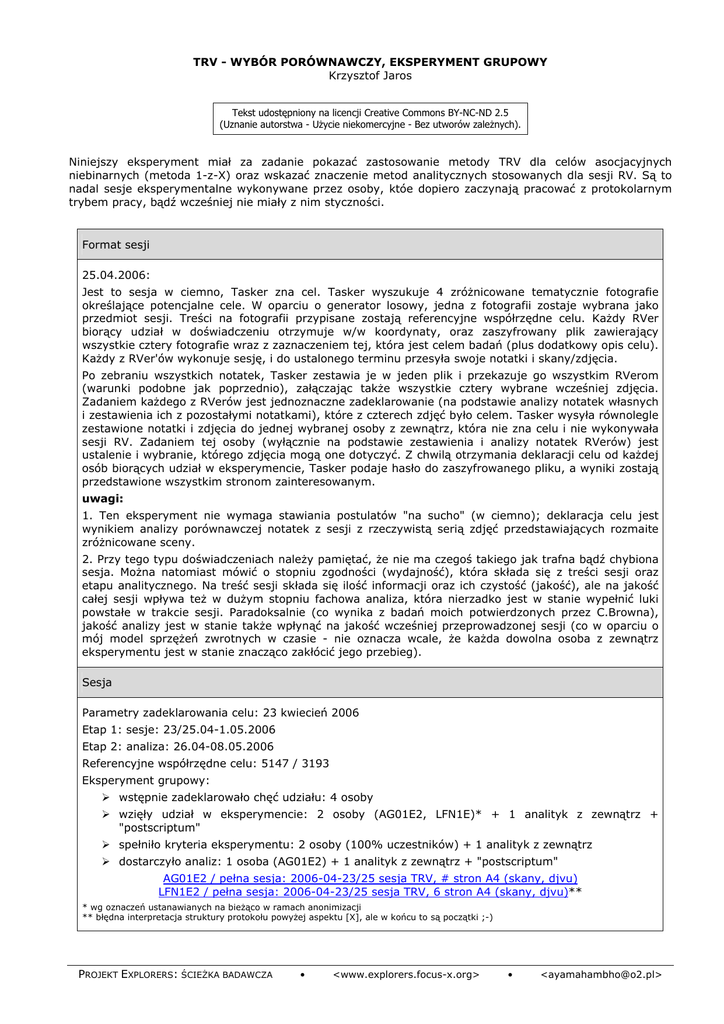 TRV - WYBÓR PORÓWNAWCZY, EKSPERYMENT GRUPOWY
Krzysztof Jaros

Tekst udostępniony na licencji Creative Commons BY-NC-ND 2.5
(Uznanie autorstwa - Użycie niekomercyjne - Bez utworów zależnych).

Niniejszy eksperyment miał za zadanie pokazać zastosowanie metody TRV dla celów asocjacyjnych niebinarnych (metoda 1-z-X) oraz wskazać znaczenie metod analitycznych stosowanych dla sesji RV. Są to nadal sesje eksperymentalne wykonywane przez osoby, któe dopiero zaczynają pracować z protokolarnym trybem pracy, bądź wcześniej nie miały z nim styczności.

Format sesji

25.04.2006:
Jest to sesja w ciemno, Tasker zna cel. Tasker wyszukuje 4 zróżnicowane tematycznie fotografie określające potencjalne cele. W oparciu o generator losowy, jedna z fotografii zostaje wybrana jako przedmiot sesji. Treści na fotografii przypisane zostają referencyjne współrzędne celu. Każdy RVer biorący udział w doświadczeniu otrzymuje w/w koordynaty, oraz zaszyfrowany plik zawierający wszystkie cztery fotografie wraz z zaznaczeniem tej, która jest celem badań (plus dodatkowy opis celu). Każdy z RVer'ów wykonuje sesję, i do ustalonego terminu przesyła swoje notatki i skany/zdjęcia.

Po zebraniu wszystkich notatek, Tasker zestawia je w jeden plik i przekazuje go wszystkim RVerom (warunki podobne jak poprzednio), załączając także wszystkie cztery wybrane wcześniej zdjęcia. Zadaniem każdego z RVerów jest jednoznaczne zadeklarowanie (na podstawie analizy notatek własnych i zestawienia ich z pozostałymi notatkami), które z czterech zdjęć było celem. Tasker wysyła równolegle zestawione notatki i zdjęcia do jednej wybranej osoby z zewnątrz, która nie zna celu i nie wykonywała sesji RV. Zadaniem tej osoby (wyłącznie na podstawie zestawienia i analizy notatek RVerów) jest ustalenie i wybranie, którego zdjęcia mogą one dotyczyć. Z chwilą otrzymania deklaracji celu od każdej osób biorących udział w eksperymencie, Tasker podaje hasło do zaszyfrowanego pliku, a wyniki zostają przedstawione wszystkim stronom zainteresowanym.

uwagi:

1. Ten eksperyment nie wymaga stawiania postulatów "na sucho" (w ciemno); deklaracja celu jest wynikiem analizy porównawczej notatek z sesji z rzeczywistą serią zdjęć przedstawiających rozmaite zróżnicowane sceny.

2. Przy tego typu doświadczeniach należy pamiętać, że nie ma czegoś takiego jak trafna bądź chybiona sesja. Można natomiast mówić o stopniu zgodności (wydajność), która składa się z treści sesji oraz etapu analitycznego. Na treść sesji składa się ilość informacji oraz ich czystość (jakość), ale na jakość całej sesji wpływa też w dużym stopniu fachowa analiza, która nierzadko jest w stanie wypełnić luki powstałe w trakcie sesji. Paradoksalnie (co wynika z badań moich potwierdzonych przez C.Browna), jakość analizy jest w stanie także wpłynąć na jakość wcześniej przeprowadzonej sesji (co w oparciu o mój model sprzężeń zwrotnych w czasie - nie oznacza wcale, że każda dowolna osoba z zewnątrz eksperymentu jest w stanie znacząco zakłócić jego przebieg).

Sesja

Parametry zadeklarowania celu: 23 kwiecień 2006
Etap 1: sesje: 23/25.04-1.05.2006
Etap 2: analiza: 26.04-08.05.2006
Referencyjne współrzędne celu: 5147 / 3193
Eksperyment grupowy:
➢ wstępnie zadeklarowało chęć udziału: 4 osoby
➢ wzięły udział w eksperymencie: 2 osoby (AG01E2, LFN1E)* + 1 analityk z zewnątrz + "postscriptum"
➢ spełniło kryteria eksperymentu: 2 osoby (100% uczestników) + 1 analityk z zewnątrz
➢ dostarczyło analiz: 1 osoba (AG01E2) + 1 analityk z zewnątrz + "postscriptum"
AG01E2 / pełna sesja: 2006-04-23/25 sesja TRV, # stron A4 (skany, djvu)
LFN1E2 / pełna sesja: 2006-04-23/25 sesja TRV, 6 stron A4 (skany, djvu)**
* wg oznaczeń ustanawianych na bieżąco w ramach anonimizacji
** błędna interpretacja struktury protokołu powyżej aspektu [X], ale w końcu to są początki ;-)

PROJEKT EXPLORERS: ŚCIEŻKA BADAWCZA • <www.explorers.focus-x.org> • <ayamahambho@o2.pl>